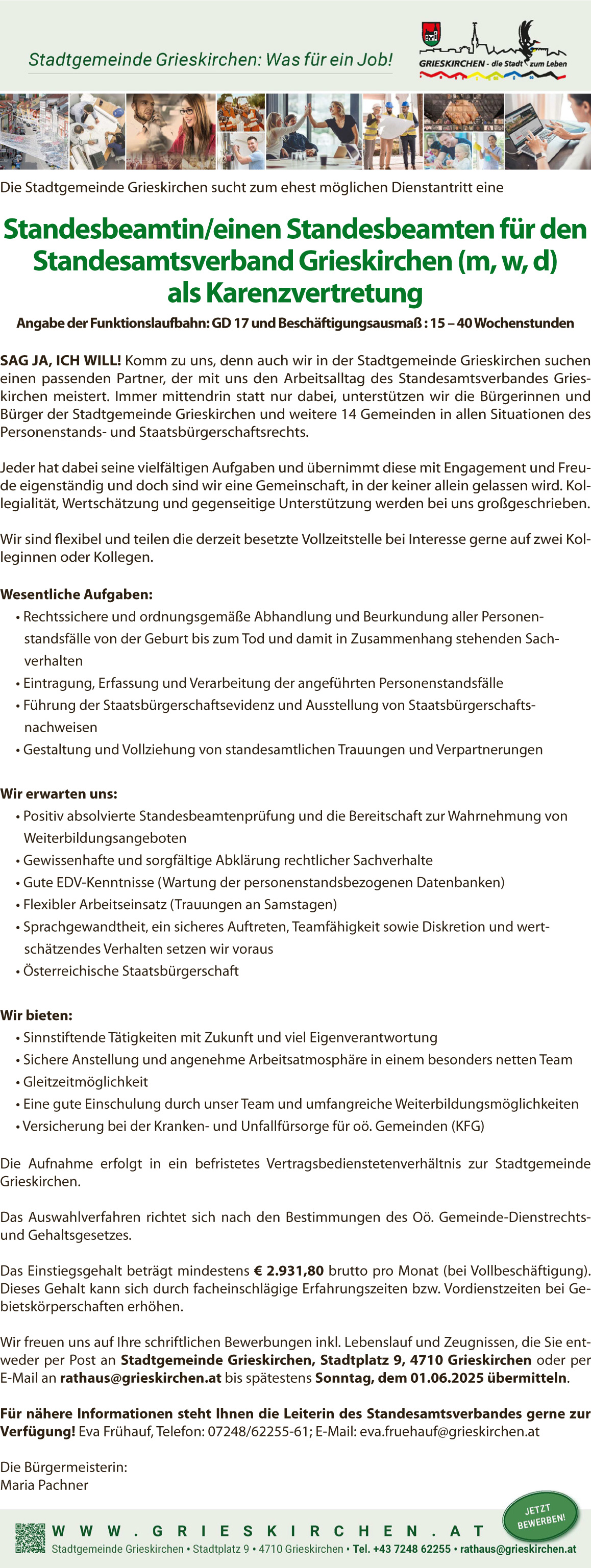 Stadtgemeinde Grieskirchen: Was für ein Job!

GRIESKIRCHEN - die Stadt zum Leben

Die Stadtgemeinde Grieskirchen sucht zum ehest möglichen Dienstantritt eine

Standesbeamtin/einen Standesbeamten für den Standesamtsverband Grieskirchen (m, w, d) als Karenzvertretung

Angabe der Funktionslaufbahn: GD 17 und Beschäftigungsausmaß : 15 – 40 Wochenstunden

SAG JA, ICH WILL! Komm zu uns, denn auch wir in der Stadtgemeinde Grieskirchen suchen einen passenden Partner, der mit uns den Arbeitsalltag des Standesamtsverbandes Grieskirchen meistert. Immer mittendrin statt nur dabei, unterstützen wir die Bürgerinnen und Bürger der Stadtgemeinde Grieskirchen und weitere 14 Gemeinden in allen Situationen des Personenstands- und Staatsbürgerschaftsrechts.

Jeder hat dabei seine vielfältigen Aufgaben und übernimmt diese mit Engagement und Freude eigenständig und doch sind wir eine Gemeinschaft, in der keiner allein gelassen wird. Kollegialität, Wertschätzung und gegenseitige Unterstützung werden bei uns großgeschrieben.

Wir sind flexibel und teilen die derzeit besetzte Vollzeitstelle bei Interesse gerne auf zwei Kolleginnen oder Kollegen.

Wesentliche Aufgaben:
• Rechtssichere und ordnungsgemäße Abhandlung und Beurkundung aller Personenstandsfälle von der Geburt bis zum Tod und damit in Zusammenhang stehenden Sachverhalten
• Eintragung, Erfassung und Verarbeitung der angeführten Personenstandsfälle
• Führung der Staatsbürgerschaftsevidenz und Ausstellung von Staatsbürgerschaftsnachweisen
• Gestaltung und Vollziehung von standesamtlichen Trauungen und Verpartnerungen

Wir erwarten uns:
• Positiv absolvierte Standesbeamtenprüfung und die Bereitschaft zur Wahrnehmung von Weiterbildungsangeboten
• Gewissenhafte und sorgfältige Abklärung rechtlicher Sachverhalte
• Gute EDV-Kenntnisse (Wartung der personenstandsbezogenen Datenbanken)
• Flexibler Arbeitseinsatz (Trauungen an Samstagen)
• Sprachgewandtheit, ein sicheres Auftreten, Teamfähigkeit sowie Diskretion und wertschätzendes Verhalten setzen wir voraus
• Österreichische Staatsbürgerschaft

Wir bieten:
• Sinnstiftende Tätigkeiten mit Zukunft und viel Eigenverantwortung
• Sichere Anstellung und angenehme Arbeitsatmosphäre in einem besonders netten Team
• Gleitzeitmöglichkeit
• Eine gute Einschulung durch unser Team und umfangreiche Weiterbildungsmöglichkeiten
• Versicherung bei der Kranken- und Unfallfürsorge für oö. Gemeinden (KFG)

Die Aufnahme erfolgt in ein befristetes Vertragsbedienstetenverhältnis zur Stadtgemeinde Grieskirchen.

Das Auswahlverfahren richtet sich nach den Bestimmungen des Oö. Gemeinde-Dienstrechts- und Gehaltsgesetzes.

Das Einstiegsgehalt beträgt mindestens € 2.931,80 brutto pro Monat (bei Vollbeschäftigung). Dieses Gehalt kann sich durch facheinschlägige Erfahrungszeiten bzw. Vordienstzeiten bei Gebietskörperschaften erhöhen.

Wir freuen uns auf Ihre schriftlichen Bewerbungen inkl. Lebenslauf und Zeugnissen, die Sie entweder per Post an Stadtgemeinde Grieskirchen, Stadtplatz 9, 4710 Grieskirchen oder per E-Mail an rathaus@grieskirchen.at bis spätestens Sonntag, dem 01.06.2025 übermitteln.

Für nähere Informationen steht Ihnen die Leiterin des Standesamtsverbandes gerne zur Verfügung! Eva Frühauf, Telefon: 07248/62255-61; E-Mail: eva.fruehauf@grieskirchen.at

Die Bürgermeisterin:
Maria Pachner

JETZT BEWERBEN!

WWW.GRIESKIRCHEN.AT
Stadtgemeinde Grieskirchen • Stadtplatz 9 • 4710 Grieskirchen • Tel. +43 7248 62255 • rathaus@grieskirchen.at